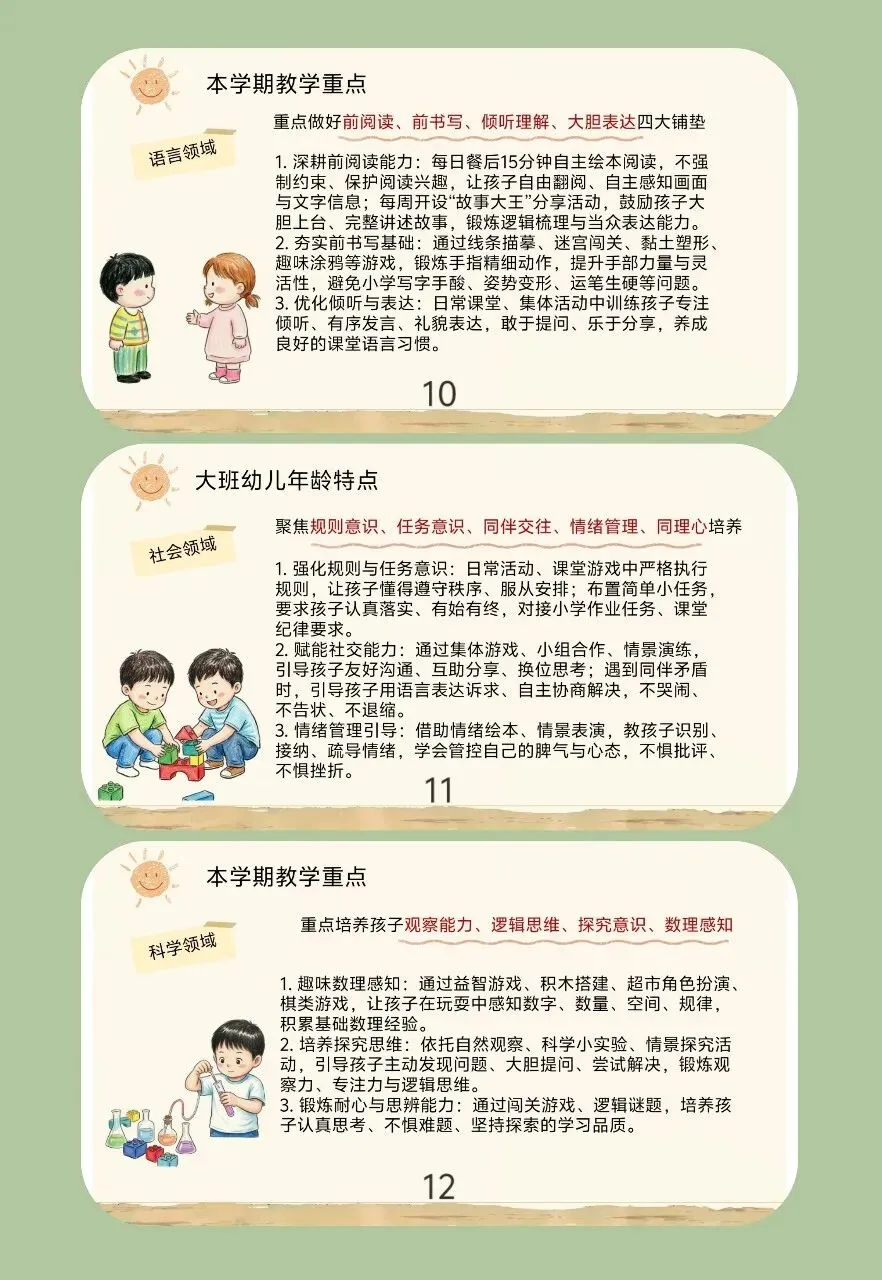 本学期教学重点

语言领域

重点做好前阅读、前书写、倾听理解、大胆表达四大铺垫

1.深耕前阅读能力：每日餐后15分钟自主绘本阅读，不强制约束、保护阅读兴趣，让孩子自由翻阅、自主感知画面与文字信息；每周开设“故事大王”分享活动，鼓励孩子大胆上台、完整讲述故事，锻炼逻辑梳理与当众表达能力。
2.夯实前书写基础：通过线条描摹、迷宫闯关、黏土塑形、趣味涂鸦等游戏，锻炼手指精细动作，提升手部力量与灵活性，避免小学写字手酸、姿势变形、运笔生硬等问题。
3.优化倾听与表达：日常课堂、集体活动中训练孩子专注倾听、有序发言、礼貌表达，敢于提问、乐于分享，养成良好的课堂语言习惯。

10

大班幼儿年龄特点

社会领域

聚焦规则意识、任务意识、同伴交往、情绪管理、同理心培养

1.强化规则与任务意识：日常活动、课堂游戏中严格执行规则，让孩子懂得遵守秩序、服从安排；布置简单小任务，要求孩子认真落实、有始有终，对接小学作业任务、课堂纪律要求。
2.赋能社交能力：通过集体游戏、小组合作、情景演练，引导孩子友好沟通、互助分享、换位思考；遇到同伴矛盾时，引导孩子用语言表达诉求、自主协商解决，不哭闹、不告状、不退缩。
3.情绪管理引导：借助情绪绘本、情景表演，教孩子识别、接纳、疏导情绪，学会管控自己的脾气与心态，不惧批评、不惧挫折。

11

本学期教学重点

科学领域

重点培养孩子观察能力、逻辑思维、探究意识、数理感知

1.趣味数理感知：通过益智游戏、积木搭建、超市角色扮演、棋类游戏，让孩子在玩耍中感知数字、数量、空间、规律，积累基础数理经验。
2.培养探究思维：依托自然观察、科学小实验、情景探究活动，引导孩子主动发现问题、大胆提问、尝试解决，锻炼观察力、专注力与逻辑思维。
3.锻炼耐心与思辨能力：通过闯关游戏、逻辑谜题，培养孩子认真思考、不惧难题、坚持探索的学习品质。

12